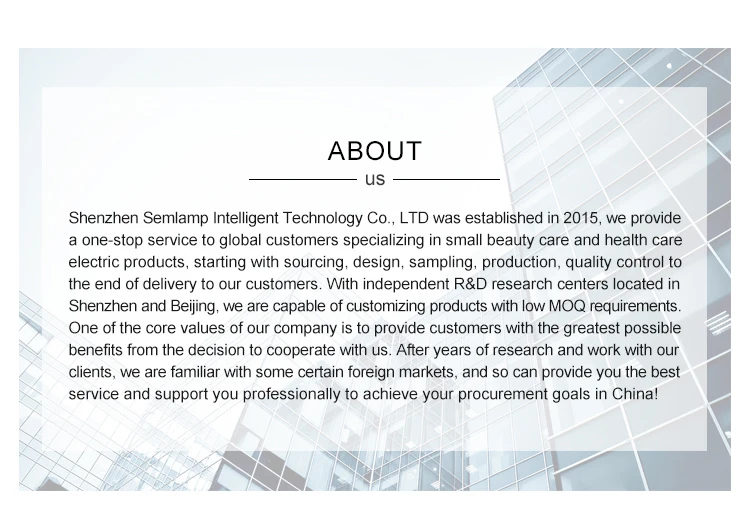 ABOUT

us

Shenzhen Semlamp Intelligent Technology Co., LTD was established in 2015, we provide a one-stop service to global customers specializing in small beauty care and health care electric products, starting with sourcing, design, sampling, production, quality control to the end of delivery to our customers. With independent R&D research centers located in Shenzhen and Beijing, we are capable of customizing products with low MOQ requirements. One of the core values of our company is to provide customers with the greatest possible benefits from the decision to cooperate with us. After years of research and work with our clients, we are familiar with some certain foreign markets, and so can provide you the best service and support you professionally to achieve your procurement goals in China!